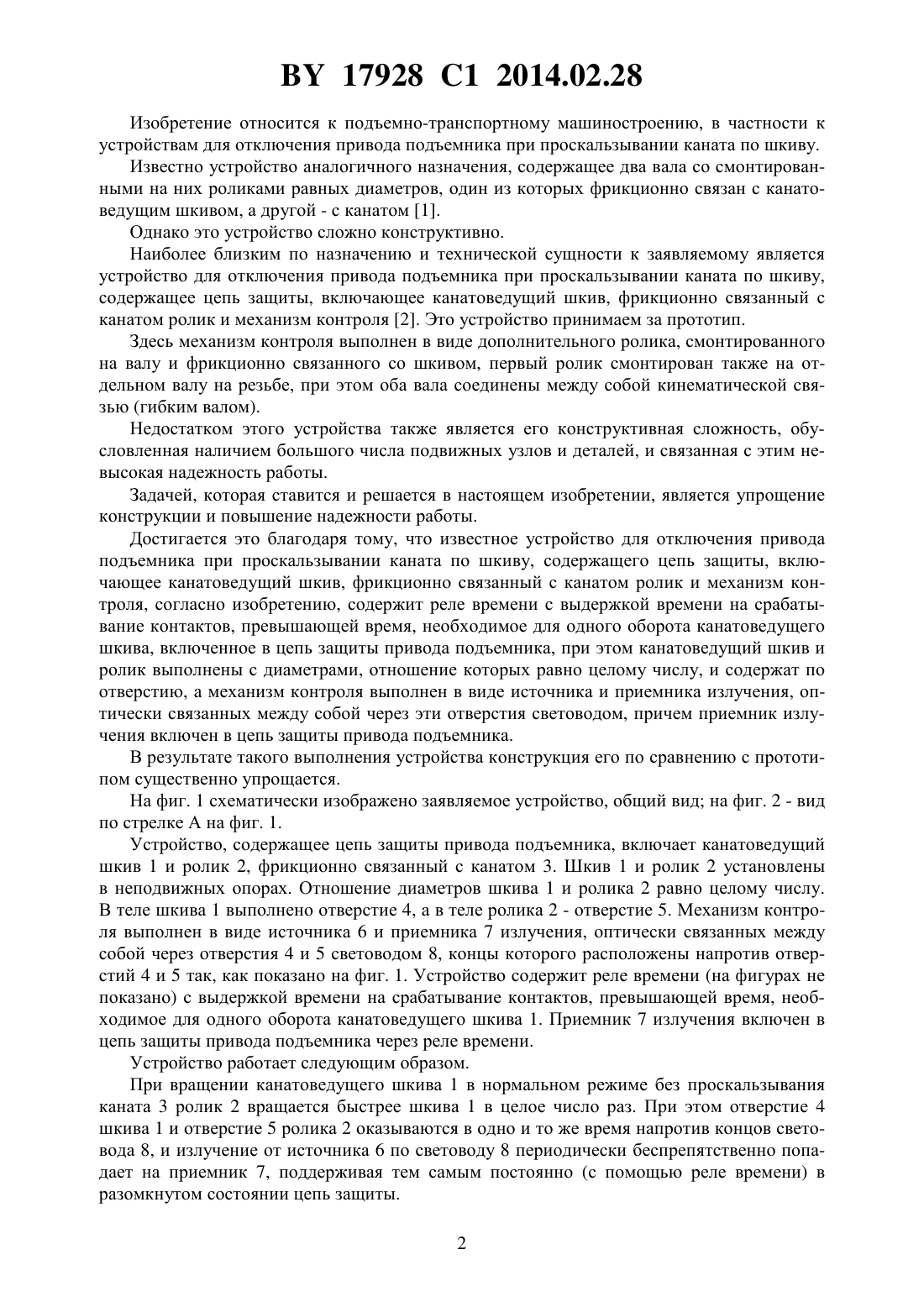 BY 17928 C1 2014.02.28

Изобретение относится к подъемно-транспортному машиностроению, в частности к устройствам для отключения привода подъемника при проскальзывании каната по шкиву.

Известно устройство аналогичного назначения, содержащее два вала со смонтированными на них роликами равных диаметров, один из которых фрикционно связан с канатоведущим шкивом, а другой - с канатом [1].

Однако это устройство сложно конструктивно.

Наиболее близким по назначению и технической сущности к заявляемому является устройство для отключения привода подъемника при проскальзывании каната по шкиву, содержащее цепь защиты, включающее канатоведущий шкив, фрикционно связанный с канатом ролик и механизм контроля [2]. Это устройство принимаем за прототип.

Здесь механизм контроля выполнен в виде дополнительного ролика, смонтированного на валу и фрикционно связанного со шкивом, первый ролик смонтирован также на отдельном валу на резьбе, при этом оба вала соединены между собой кинематической связью (гибким валом).

Недостатком этого устройства также является его конструктивная сложность, обусловленная наличием большого числа подвижных узлов и деталей, и связанная с этим невысокая надежность работы.

Задачей, которая ставится и решается в настоящем изобретении, является упрощение конструкции и повышение надежности работы.

Достигается это благодаря тому, что известное устройство для отключения привода подъемника при проскальзывании каната по шкиву, содержащего цепь защиты, включающее канатоведущий шкив, фрикционно связанный с канатом ролик и механизм контроля, согласно изобретению, содержит реле времени с выдержкой времени на срабатывание контактов, превышающей время, необходимое для одного оборота канатоведущего шкива, включенное в цепь защиты привода подъемника, при этом канатоведущий шкив и ролик выполнены с диаметрами, отношение которых равно целому числу, и содержат по отверстию, а механизм контроля выполнен в виде источника и приемника излучения, оптически связанных между собой через эти отверстия световодом, причем приемник излучения включен в цепь защиты привода подъемника.

В результате такого выполнения устройства конструкция его по сравнению с прототипом существенно упрощается.

На фиг. 1 схематически изображено заявляемое устройство, общий вид; на фиг. 2 - вид по стрелке А на фиг. 1.

Устройство, содержащее цепь защиты привода подъемника, включает канатоведущий шкив 1 и ролик 2, фрикционно связанный с канатом 3. Шкив 1 и ролик 2 установлены в неподвижных опорах. Отношение диаметров шкива 1 и ролика 2 равно целому числу. В теле шкива 1 выполнено отверстие 4, а в теле ролика 2 - отверстие 5. Механизм контроля выполнен в виде источника 6 и приемника 7 излучения, оптически связанных между собой через отверстия 4 и 5 световодом 8, концы которого расположены напротив отверстий 4 и 5 так, как показано на фиг. 1. Устройство содержит реле времени (на фигурах не показано) с выдержкой времени на срабатывание контактов, превышающей время, необходимое для одного оборота канатоведущего шкива 1. Приемник 7 излучения включен в цепь защиты привода подъемника через реле времени.

Устройство работает следующим образом.

При вращении канатоведущего шкива 1 в нормальном режиме без проскальзывания каната 3 ролик 2 вращается быстрее шкива 1 в целое число раз. При этом отверстие 4 шкива 1 и отверстие 5 ролика 2 оказываются в одно и то же время напротив концов световода 8, и излучение от источника 6 по световоду 8 периодически беспрепятственно попадает на приемник 7, поддерживая тем самым постоянно (с помощью реле времени) в разомкнутом состоянии цепь защиты.

2